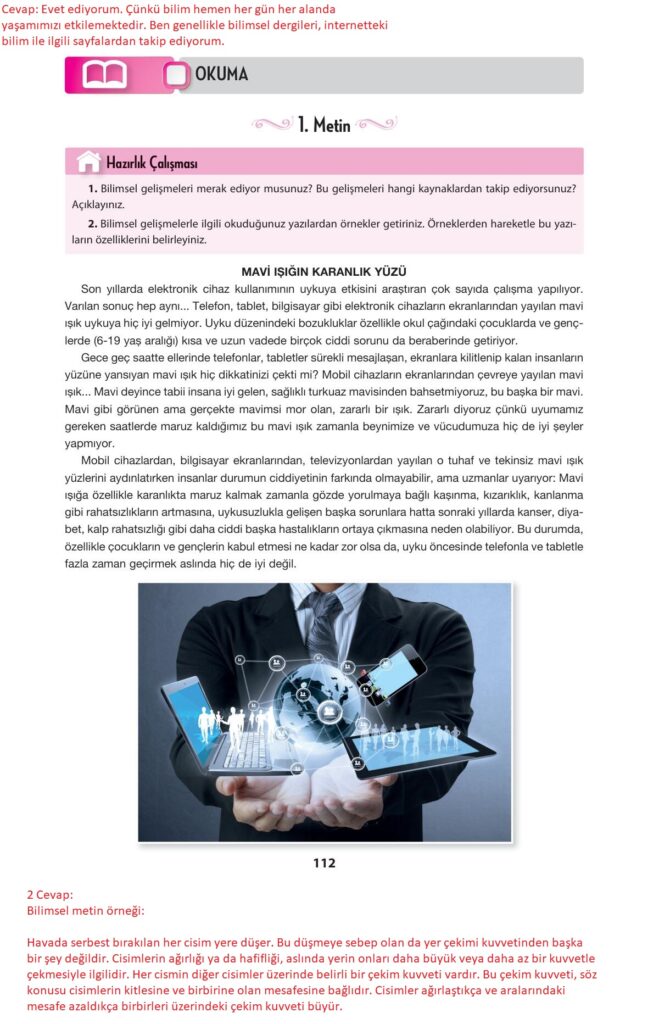 Cevap: Evet ediyorum. Çünkü bilim hemen her gün her alanda yaşamımızı etkilemektedir. Ben genellikle bilimsel dergileri, internetteki bilim ile ilgili sayfalardan takip ediyorum.

OKUMA

1. Metin

Hazırlık Çalışması

1. Bilimsel gelişmeleri merak ediyor musunuz? Bu gelişmeleri hangi kaynaklardan takip ediyorsunuz? Açıklayınız.

2. Bilimsel gelişmelerle ilgili okuduğunuz yazılardan örnekler getiriniz. Örneklerden hareketle bu yazıların özelliklerini belirleyiniz.

MAVİ IŞIĞIN KARANLIK YÜZÜ

Son yıllarda elektronik cihaz kullanımının uykuya etkisini araştıran çok sayıda çalışma yapılıyor. Varılan sonuç hep aynı... Telefon, tablet, bilgisayar gibi elektronik cihazların ekranlarından yayılan mavi ışık uykuya hiç iyi gelmiyor. Uyku düzenindeki bozukluklar özellikle okul çağındaki çocuklarda ve gençlerde (6-19 yaş aralığı) kısa ve uzun vadede birçok ciddi sorunu da beraberinde getiriyor.

Gece geç saatte ellerinde telefonlar, tabletler sürekli mesajlaşan, ekranlara kilitlenip kalan insanların yüzüne yansıyan mavi ışık hiç dikkatinizi çekti mi? Mobil cihazların ekranlarından çevreye yayılan mavi ışık... Mavi deyince tabii insana iyi gelen, sağlıklı turkuaz mavisinden bahsetmiyoruz, bu başka bir mavi. Mavi gibi görünen ama gerçekte mavimsi mor olan, zararlı bir ışık. Zararlı diyoruz çünkü uyumamız gereken saatlerde maruz kaldığımız bu mavi ışık zamanla beynimize ve vücudumuza hiç de iyi şeyler yapmıyor.

Mobil cihazlardan, bilgisayar ekranlarından, televizyonlardan yayılan o tuhaf ve tekinsiz mavi ışık yüzlerini aydınlatırken insanlar durumun ciddiyetinin farkında olmayabilir, ama uzmanlar uyarıyor: Mavi ışığa özellikle karanlıkta maruz kalmak zamanla gözde yorulmaya bağlı kaşınma, kızarıklık, kanlanma gibi rahatsızlıkların artmasına, uykusuzlukla gelişen başka sorunlara hatta sonraki yıllarda kanser, diyabet, kalp rahatsızlığı gibi daha ciddi başka hastalıkların ortaya çıkmasına neden olabiliyor. Bu durumda, özellikle çocukların ve gençlerin kabul etmesi ne kadar zor olsa da, uyku öncesinde telefonla ve tabletle fazla zaman geçirmek aslında hiç de iyi değil.

112

2 Cevap:
Bilimsel metin örneği:

Havada serbest bırakılan her cisim yere düşer. Bu düşmeye sebep olan da yer çekimi kuvvetinden başka bir şey değildir. Cisimlerin ağırlığı ya da hafifliği, aslında yerin onları daha büyük veya daha az bir kuvvetle çekmesiyle ilgilidir. Her cismin diğer cisimler üzerinde belirli bir çekim kuvveti vardır. Bu çekim kuvveti, söz konusu cisimlerin kitlesine ve birbirine olan mesafesine bağlıdır. Cisimler ağırlaştıkça ve aralarındaki mesafe azaldıkça birbirleri üzerindeki çekim kuvveti büyür.